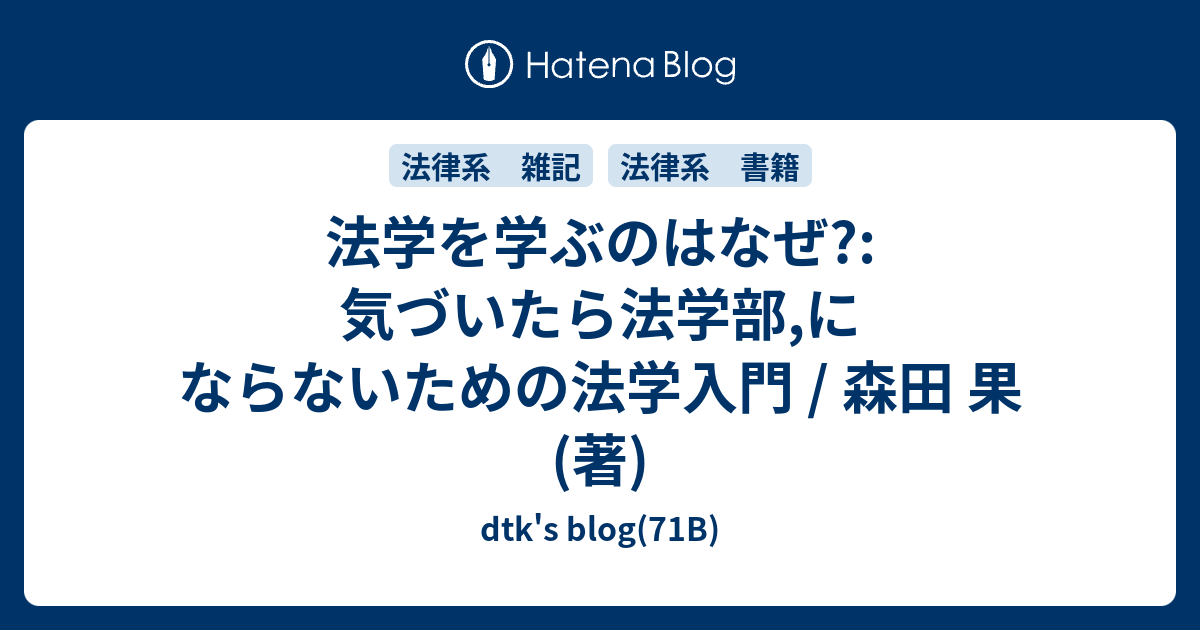 Hatena Blog

法律系　雑記

法律系　書籍

法学を学ぶのはなぜ?: 気づいたら法学部,にならないための法学入門 / 森田 果 (著)

dtk's blog(71B)